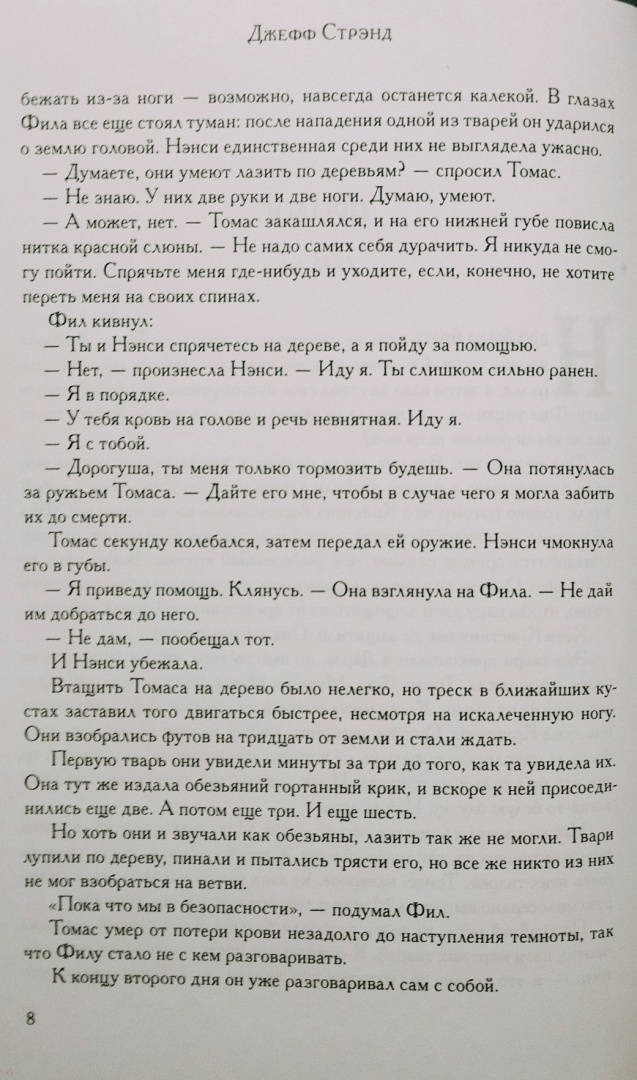 Джефф Стрэнд

бежать из-за ноги — возможно, навсегда останется калекой. В глазах Фила все еще стоял туман: после нападения одной из тварей он ударился о землю головой. Нэнси единственная среди них не выглядела ужасно.

— Думаете, они умеют лазить по деревьям? — спросил Томас.

— Не знаю. У них две руки и две ноги. Думаю, умеют.

— А может, нет. — Томас закашлялся, и на его нижней губе повисла нитка красной слюны. — Не надо самих себя дурачить. Я никуда не смогу пойти. Спрячьте меня где-нибудь и уходите, если, конечно, не хотите переть меня на своих спинах.

Фил кивнул:

— Ты и Нэнси спрячетесь на дереве, а я пойду за помощью.

— Нет, — произнесла Нэнси. — Иду я. Ты слишком сильно ранен.

— Я в порядке.

— У тебя кровь на голове и речь невнятная. Иду я.

— Я с тобой.

— Дорогуша, ты меня только тормозить будешь. — Она потянулась за ружьем Томаса. — Дайте его мне, чтобы в случае чего я могла забить их до смерти.

Томас секунду колебался, затем передал ей оружие. Нэнси чмокнула его в губы.

— Я приведу помощь. Клянусь. — Она взглянула на Фила. — Не дай им добраться до него.

— Не дам, — пообещал тот.

И Нэнси убежала.

Втащить Томаса на дерево было нелегко, но треск в ближайших кустах заставил того двигаться быстрее, несмотря на искалеченную ногу. Они взобрались футов на тридцать от земли и стали ждать.

Первую тварь они увидели минуты за три до того, как та увидела их. Она тут же издала обезьяний гортанный крик, и вскоре к ней присоединились еще две. А потом еще три. И еще шесть.

Но хоть они и звучали как обезьяны, лазить так же не могли. Твари лупили по дереву, пинали и пытались трясти его, но все же никто из них не мог взобраться на ветви.

«Пока что мы в безопасности», — подумал Фил.

Томас умер от потери крови незадолго до наступления темноты, так что Филу стало не с кем разговаривать.

К концу второго дня он уже разговаривал сам с собой.

8